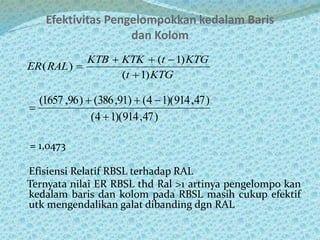 Efektivitas Pengelompokkan kedalam Baris dan Kolom

$ER(RAL) = \frac{KTB + KTK + (t-1)KTG}{(t+1)KTG}$

$= \frac{(1657,96) + (386,91) + (4-1)(914,47)}{(4+1)(914,47)}$

= 1,0473

Efisiensi Relatif RBSL terhadap RAL

Ternyata nilai ER RBSL thd Ral >1 artinya pengelompo kan kedalam baris dan kolom pada RBSL masih cukup efektif utk mengendalikan galat dibanding dgn RAL